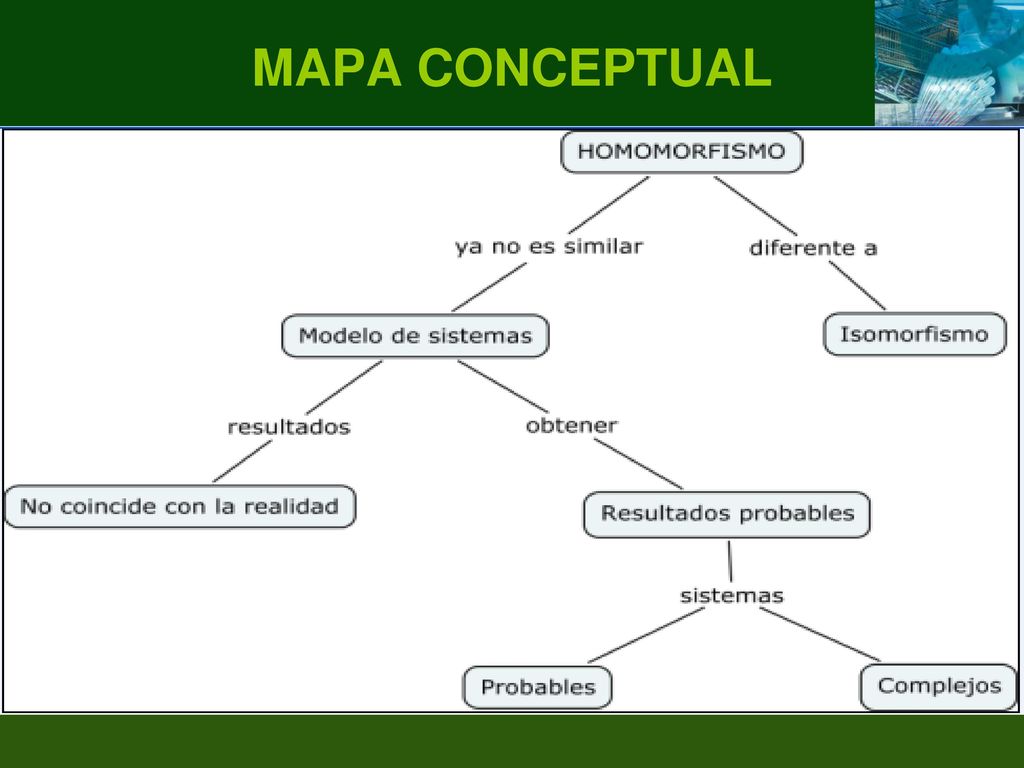 MAPA CONCEPTUAL

HOMOMORFISMO

ya no es similar

diferente a

Modelo de sistemas

Isomorfismo

resultados

obtener

No coincide con la realidad

Resultados probables

sistemas

Probables

Complejos